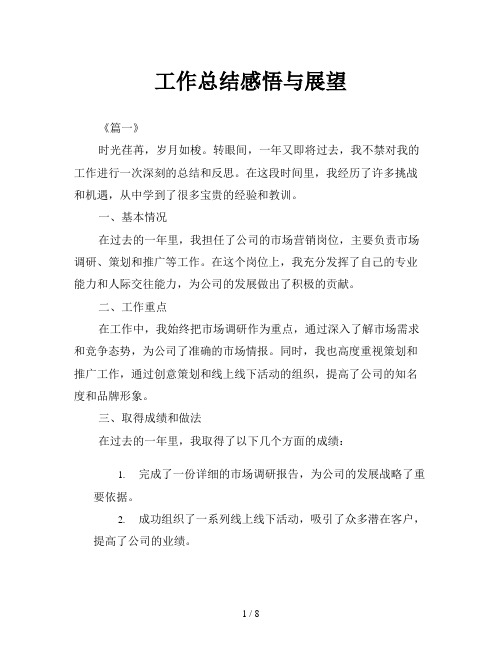 工作总结感悟与展望

《篇一》

时光荏苒，岁月如梭。转眼间，一年又即将过去，我不禁对我的工作进行一次深刻的总结和反思。在这段时间里，我经历了许多挑战和机遇，从中学到了很多宝贵的经验和教训。

一、基本情况

在过去的一年里，我担任了公司的市场营销岗位，主要负责市场调研、策划和推广等工作。在这个岗位上，我充分发挥了自己的专业能力和人际交往能力，为公司的发展做出了积极的贡献。

二、工作重点

在工作中，我始终把市场调研作为重点，通过深入了解市场需求和竞争态势，为公司了准确的市场情报。同时，我也高度重视策划和推广工作，通过创意策划和线上线下活动的组织，提高了公司的知名度和品牌形象。

三、取得成绩和做法

在过去的一年里，我取得了以下几个方面的成绩：

1. 完成了一份详细的市场调研报告，为公司的发展战略了重要依据。

2. 成功组织了一系列线上线下活动，吸引了众多潜在客户，提高了公司的业绩。

1 / 8